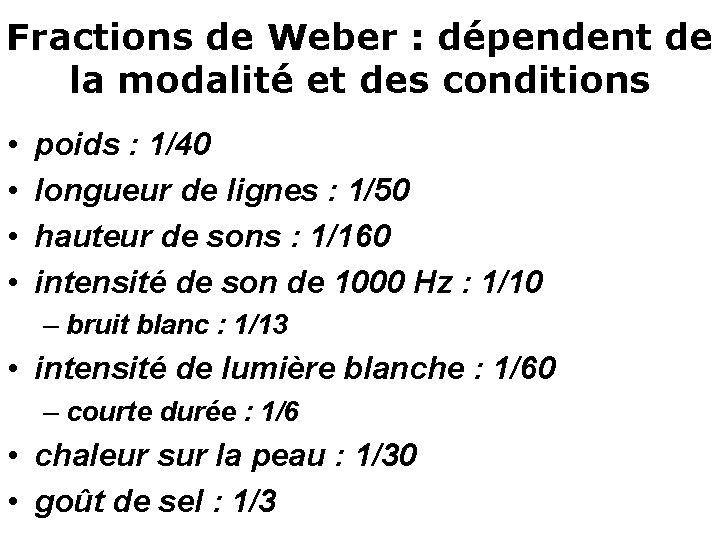 Fractions de Weber : dépendent de la modalité et des conditions

• poids : 1/40
• longueur de lignes : 1/50
• hauteur de sons : 1/160
• intensité de son de 1000 Hz : 1/10
 – bruit blanc : 1/13
• intensité de lumière blanche : 1/60
 – courte durée : 1/6
• chaleur sur la peau : 1/30
• goût de sel : 1/3